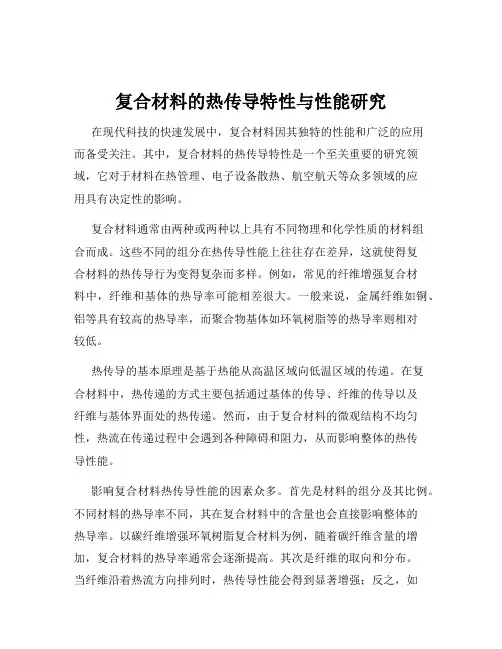 复合材料的热传导特性与性能研究

在现代科技的快速发展中，复合材料因其独特的性能和广泛的应用而备受关注。其中，复合材料的热传导特性是一个至关重要的研究领域，它对于材料在热管理、电子设备散热、航空航天等众多领域的应用具有决定性的影响。

复合材料通常由两种或两种以上具有不同物理和化学性质的材料组合而成。这些不同的组分在热传导性能上往往存在差异，这就使得复合材料的热传导行为变得复杂而多样。例如，常见的纤维增强复合材料中，纤维和基体的热导率可能相差很大。一般来说，金属纤维如铜、铝等具有较高的热导率，而聚合物基体如环氧树脂等的热导率则相对较低。

热传导的基本原理是基于热能从高温区域向低温区域的传递。在复合材料中，热传递的方式主要包括通过基体的传导、纤维的传导以及纤维与基体界面处的热传递。然而，由于复合材料的微观结构不均匀性，热流在传递过程中会遇到各种障碍和阻力，从而影响整体的热传导性能。

影响复合材料热传导性能的因素众多。首先是材料的组分及其比例。不同材料的热导率不同，其在复合材料中的含量也会直接影响整体的热导率。以碳纤维增强环氧树脂复合材料为例，随着碳纤维含量的增加，复合材料的热导率通常会逐渐提高。其次是纤维的取向和分布。当纤维沿着热流方向排列时，热传导性能会得到显著增强；反之，如